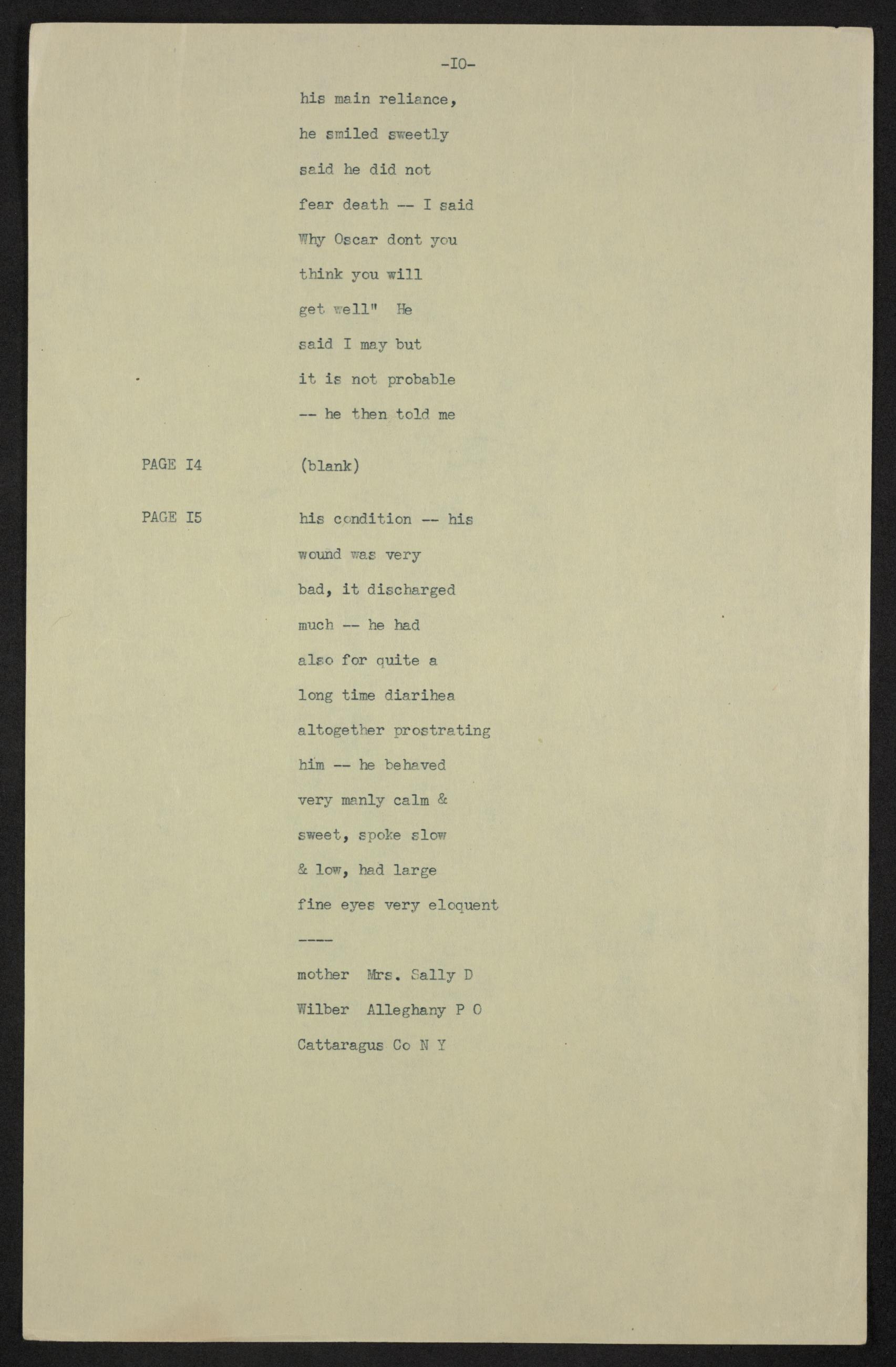 -IO-

his main reliance, he smiled sweetly said he did not fear death -- I said Why Oscar dont you think you will get well" He said I may but it is not probable -- he then told me

PAGE I4 (blank)

PAGE I5 his condition -- his wound was very bad, it discharged much -- he had also for quite a long time diarihea altogether prostrating him -- he behaved very manly calm & sweet, spoke slow & low, had large fine eyes very eloquent

----

mother Mrs. Sally D Wilber Alleghany P O Cattaragus Co N Y